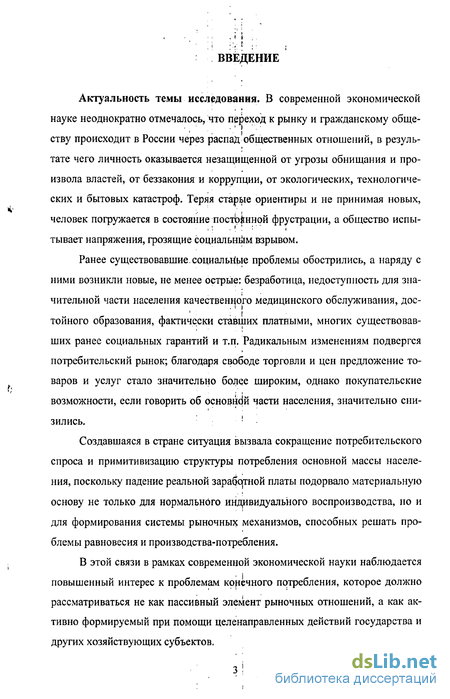 ВВЕДЕНИЕ

Актуальность темы исследования. В современной экономической науке неоднократно отмечалось, что переход к рынку и гражданскому обществу происходит в России через распад общественных отношений, в результате чего личность оказывается незащищенной от угрозы обнищания и произвола властей, от беззакония и коррупции, от экологических, технологических и бытовых катастроф. Теряя старые ориентиры и не принимая новых, человек погружается в состояние постоянной фрустрации, а общество испытывает напряжения, грозящие социальным взрывом.

Ранее существовавшие социальные проблемы обострились, а наряду с ними возникли новые, не менее острые: безработица, недоступность для значительной части населения качественного медицинского обслуживания, достойного образования, фактически ставших платными, многих существовавших ранее социальных гарантий и т.п. Радикальным изменениям подвергся потребительский рынок; благодаря свободе торговли и цен предложение товаров и услуг стало значительно более широким, однако покупательские возможности, если говорить об основной части населения, значительно снизились.

Создавшаяся в стране ситуация вызвала сокращение потребительского спроса и примитивизацию структуры потребления основной массы населения, поскольку падение реальной заработной платы подорвало материальную основу не только для нормального индивидуального воспроизводства, но и для формирования системы рыночных механизмов, способных решать проблемы равновесия и производства-потребления.

В этой связи в рамках современной экономической науки наблюдается повышенный интерес к проблемам конечного потребления, которое должно рассматриваться не как пассивный элемент рыночных отношений, а как активно формируемый при помощи целенаправленных действий государства и других хозяйствующих субъектов.

3

dsLib.net
библиотека диссертаций